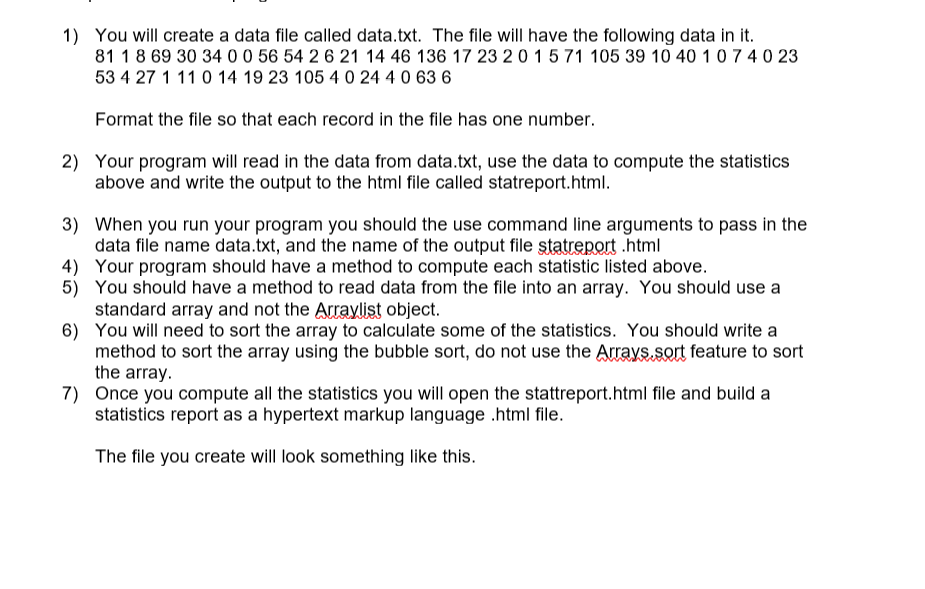 1) You will create a data file called data.txt. The file will have the following data in it. 81 1 8 69 30 34 0 0 56 54 2 6 21 14 46 136 17 23 2 0 1 5 71 105 39 10 40 1 0 7 4 0 23 53 4 27 1 11 0 14 19 23 105 4 0 24 4 0 63 6

Format the file so that each record in the file has one number.

2) Your program will read in the data from data.txt, use the data to compute the statistics above and write the output to the html file called statreport.html.

3) When you run your program you should the use command line arguments to pass in the data file name data.txt, and the name of the output file statreport .html
4) Your program should have a method to compute each statistic listed above.
5) You should have a method to read data from the file into an array. You should use a standard array and not the Arraylist object.
6) You will need to sort the array to calculate some of the statistics. You should write a method to sort the array using the bubble sort, do not use the Arrays.sort feature to sort the array.
7) Once you compute all the statistics you will open the stattreport.html file and build a statistics report as a hypertext markup language .html file.

The file you create will look something like this.